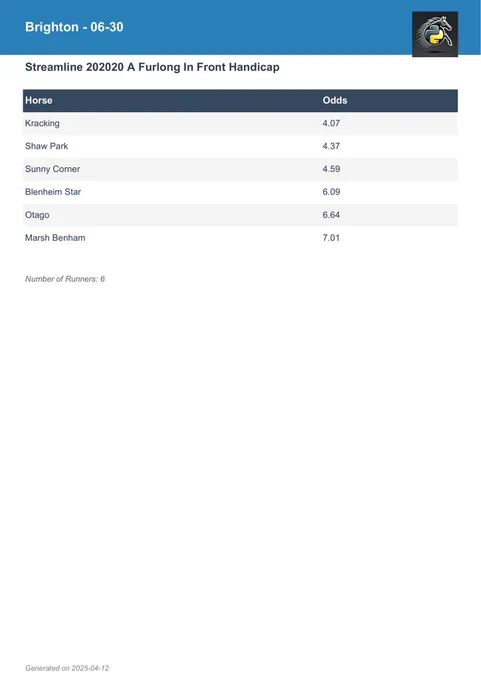 Brighton - 06-30

Streamline 202020 A Furlong In Front Handicap

| Horse | Odds |
|---|---|
| Kracking | 4.07 |
| Shaw Park | 4.37 |
| Sunny Corner | 4.59 |
| Blenheim Star | 6.09 |
| Otago | 6.64 |
| Marsh Benham | 7.01 |

Number of Runners: 6

Generated on 2025-04-12